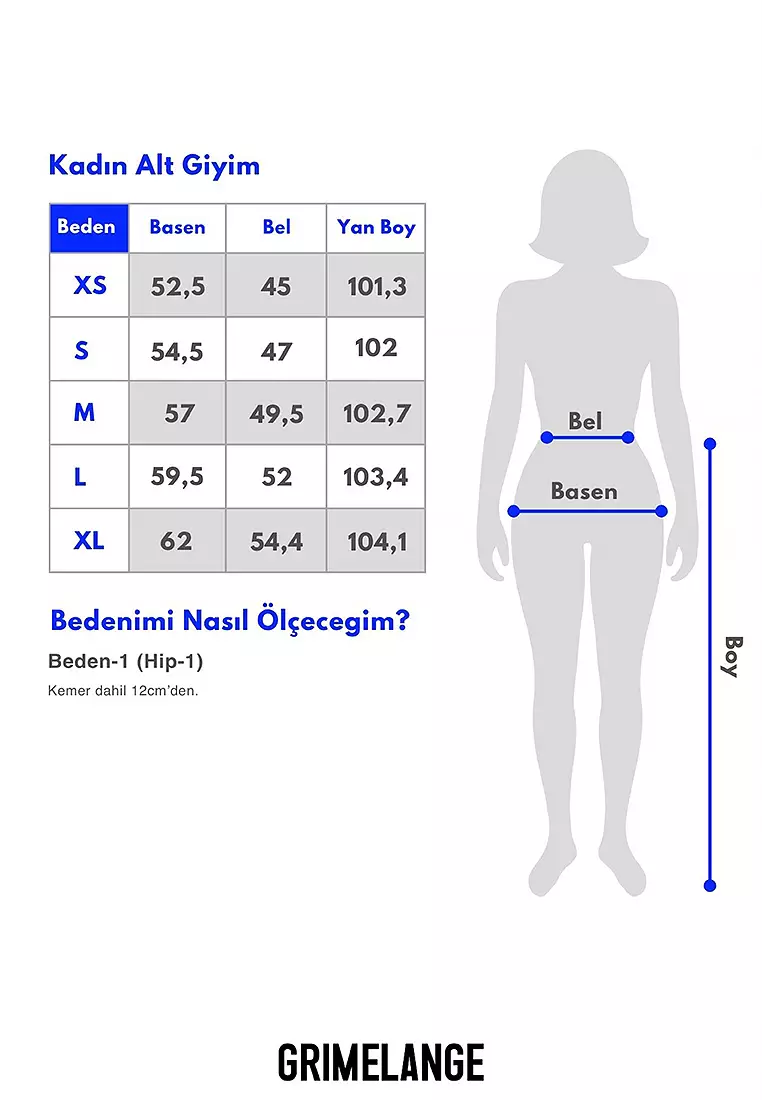 Kadın Alt Giyim

| Beden | Basen | Bel | Yan Boy |
|---|---|---|---|
| XS | 52,5 | 45 | 101,3 |
| S | 54,5 | 47 | 102 |
| M | 57 | 49,5 | 102,7 |
| L | 59,5 | 52 | 103,4 |
| XL | 62 | 54,4 | 104,1 |

Bedenimi Nasıl Ölçecegim?

Beden-1 (Hip-1)

Kemer dahil 12cm'den.

Bel

Basen

Boy

GRIMELANGE